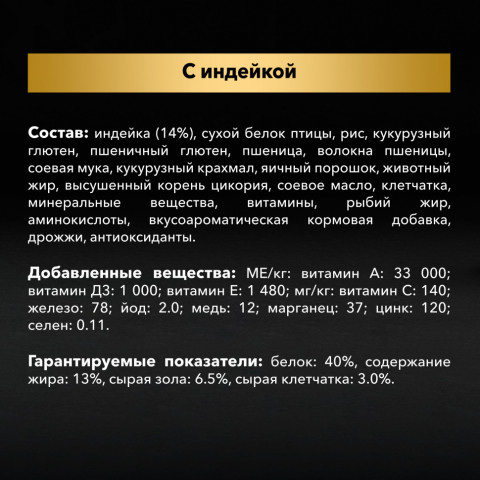 С индейкой

Состав: индейка (14%), сухой белок птицы, рис, кукурузный глютен, пшеничный глютен, пшеница, волокна пшеницы, соевая мука, кукурузный крахмал, яичный порошок, животный жир, высушенный корень цикория, соевое масло, клетчатка, минеральные вещества, витамины, рыбий жир, аминокислоты, вкусоароматическая кормовая добавка, дрожжи, антиоксиданты.

Добавленные вещества: МЕ/кг: витамин А: 33 000; витамин Д3: 1 000; витамин Е: 1 480; мг/кг: витамин С: 140; железо: 78; йод: 2.0; медь: 12; марганец: 37; цинк: 120; селен: 0.11.

Гарантируемые показатели: белок: 40%, содержание жира: 13%, сырая зола: 6.5%, сырая клетчатка: 3.0%.